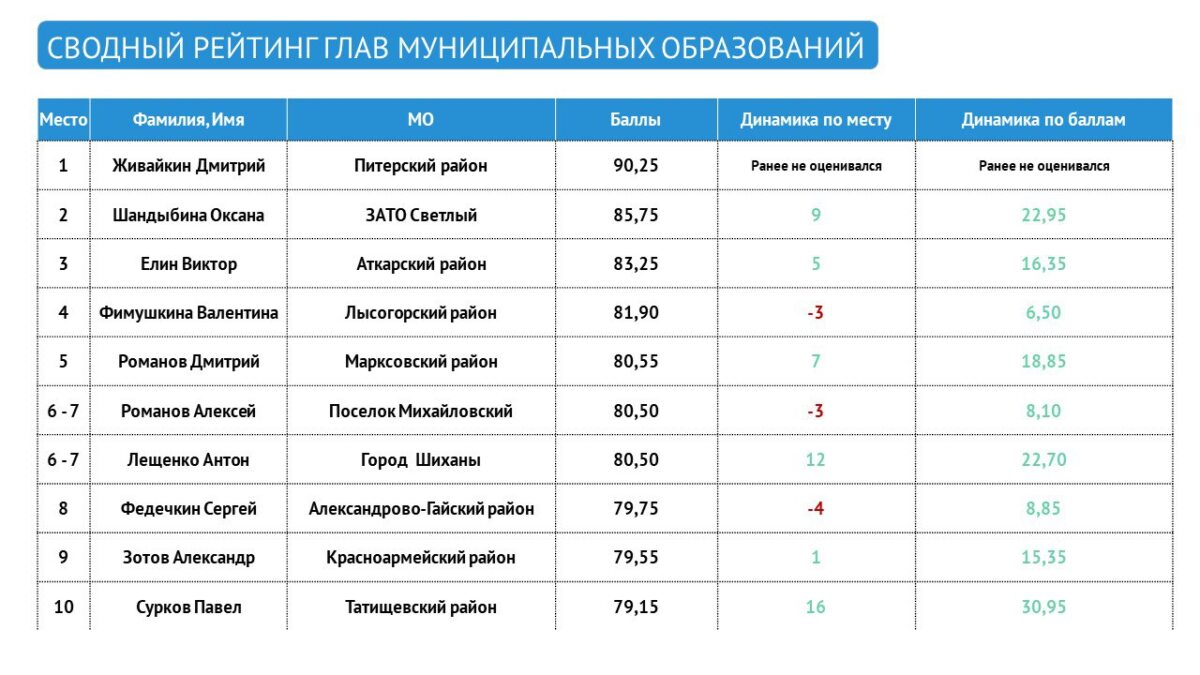 СВОДНЫЙ РЕЙТИНГ ГЛАВ МУНИЦИПАЛЬНЫХ ОБРАЗОВАНИЙ

| Место | Фамилия, Имя | МО | Баллы | Динамика по месту | Динамика по баллам |
|---|---|---|---|---|---|
| 1 | Живайкин Дмитрий | Питерский район | 90,25 | Ранее не оценивался | Ранее не оценивался |
| 2 | Шандыбина Оксана | ЗАТО Светлый | 85,75 | 9 | 22,95 |
| 3 | Елин Виктор | Аткарский район | 83,25 | 5 | 16,35 |
| 4 | Фимушкина Валентина | Лысогорский район | 81,90 | -3 | 6,50 |
| 5 | Романов Дмитрий | Марксовский район | 80,55 | 7 | 18,85 |
| 6 - 7 | Романов Алексей | Поселок Михайловский | 80,50 | -3 | 8,10 |
| 6 - 7 | Лещенко Антон | Город Шиханы | 80,50 | 12 | 22,70 |
| 8 | Федечкин Сергей | Александрово-Гайский район | 79,75 | -4 | 8,85 |
| 9 | Зотов Александр | Красноармейский район | 79,55 | 1 | 15,35 |
| 10 | Сурков Павел | Татищевский район | 79,15 | 16 | 30,95 |